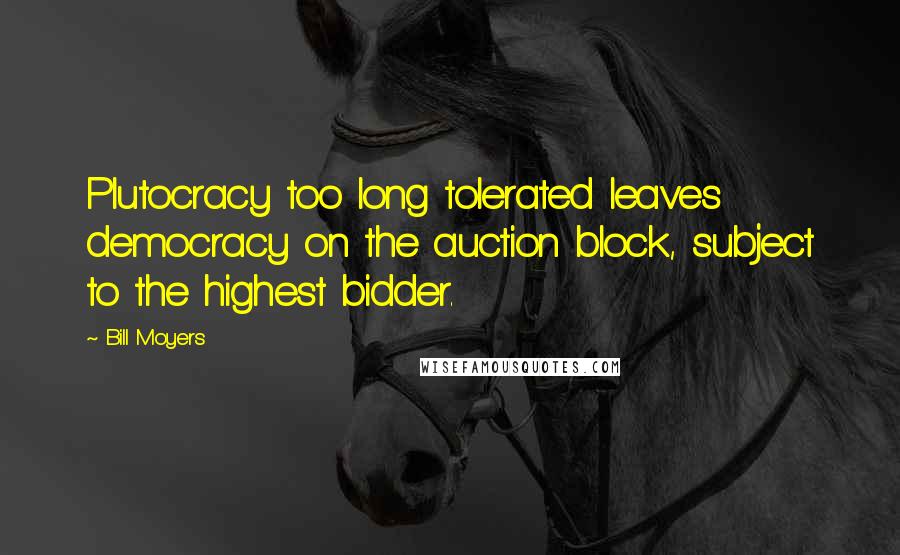 Plutocracy too long tolerated leaves democracy on the auction block, subject to the highest bidder.

~ Bill Moyers

WISEFAMOUSQUOTES.COM